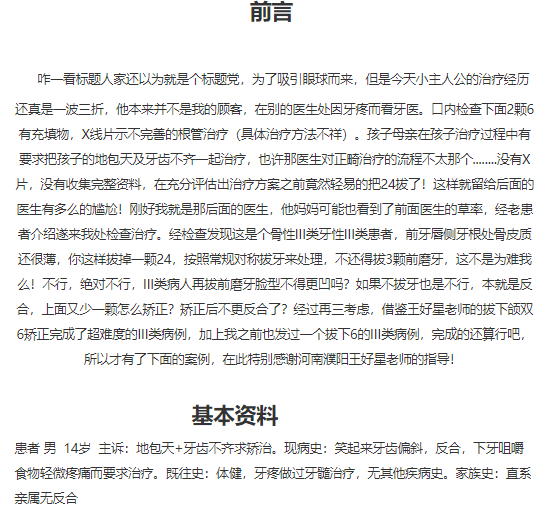 前言

咋一看标题人家还以为就是个标题党，为了吸引眼球而来，但是今天小主人公的治疗经历还真是一波三折，他本来并不是我的顾客，在别的医生处因牙疼而看牙医。口内检查下面2颗6有充填物，X线片示不完善的根管治疗（具体治疗方法不祥）。孩子母亲在孩子治疗过程中有要求把孩子的地包天及牙齿不齐一起治疗，也许那医生对正畸治疗的流程不太那个........没有X片，没有收集完整资料，在充分评估出治疗方案之前竟然轻易的把24拔了！这样就留给后面的医生有多么的尴尬！刚好我就是那后面的医生，他妈妈可能也看到了前面医生的草率，经老患者介绍遂来我处检查治疗。经检查发现这是个骨性III类牙性III类患者，前牙唇侧牙根处骨皮质还很薄，你这样拔掉一颗24，按照常规对称拔牙来处理，不还得拔3颗前磨牙，这不是为难我么！不行，绝对不行，III类病人再拔前磨牙脸型不得更凹吗？如果不拔牙也是不行，本就是反合，上面又少一颗怎么矫正？矫正后不更反合了？经过再三考虑，借鉴王好星老师的拔下颌双6矫正完成了超难度的III类病例，加上我之前也发过一个拔下6的III类病例，完成的还算行吧，所以才有了下面的案例，在此特别感谢河南濮阳王好星老师的指导！

基本资料

患者 男 14岁 主诉：地包天+牙齿不齐求矫治。现病史：笑起来牙齿偏斜，反合，下牙咀嚼食物轻微疼痛而要求治疗。既往史：体健，牙疼做过牙髓治疗，无其他疾病史。家族史：直系亲属无反合